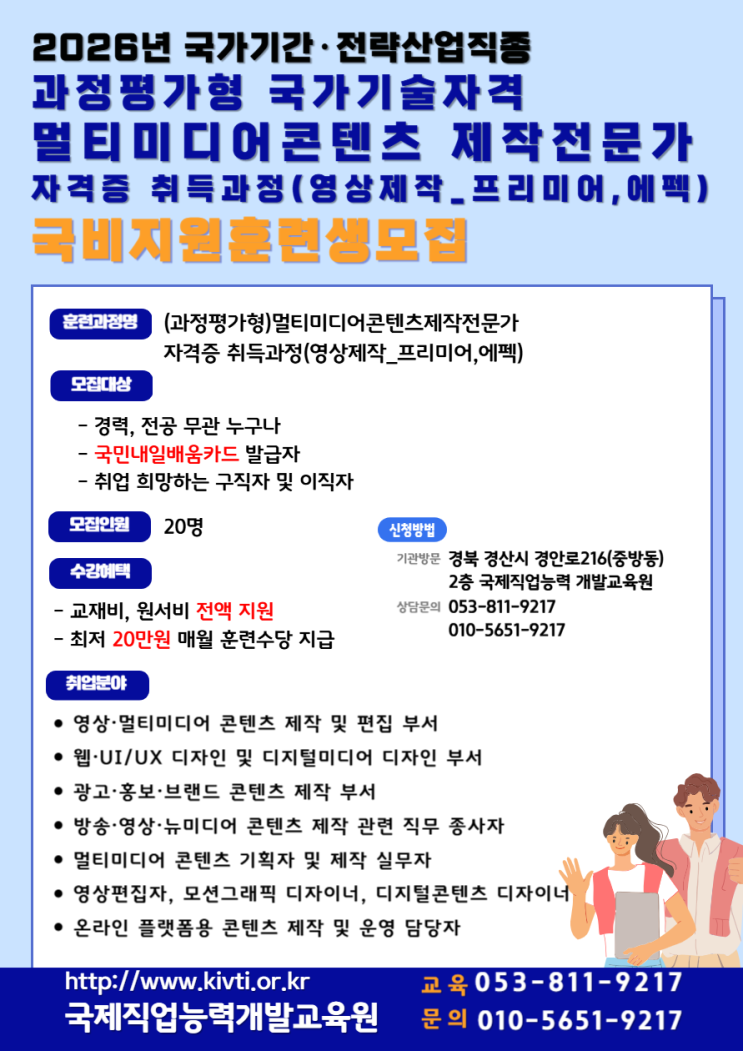 2026년 국가기간·전략산업직종

과정평가형 국가기술자격

멀티미디어콘텐츠 제작전문가

자격증 취득과정(영상제작_프리미어,에펙)

국비지원훈련생모집

훈련과정명

(과정평가형)멀티미디어콘텐츠제작전문가
자격증 취득과정(영상제작_프리미어,에펙)

모집대상

- 경력, 전공 무관 누구나
- 국민내일배움카드 발급자
- 취업 희망하는 구직자 및 이직자

모집인원

20명

수강혜택

- 교재비, 원서비 전액 지원
- 최저 20만원 매월 훈련수당 지급

신청방법

기관방문 경북 경산시 경안로216(중방동)
2층 국제직업능력 개발교육원

상담문의 053-811-9217
010-5651-9217

취업분야

• 영상·멀티미디어 콘텐츠 제작 및 편집 부서
• 웹·UI/UX 디자인 및 디지털미디어 디자인 부서
• 광고·홍보·브랜드 콘텐츠 제작 부서
• 방송·영상·뉴미디어 콘텐츠 제작 관련 직무 종사자
• 멀티미디어 콘텐츠 기획자 및 제작 실무자
• 영상편집자, 모션그래픽 디자이너, 디지털콘텐츠 디자이너
• 온라인 플랫폼용 콘텐츠 제작 및 운영 담당자

http://www.kivti.or.kr
국제직업능력개발교육원

교육 053-811-9217
문의 010-5651-9217